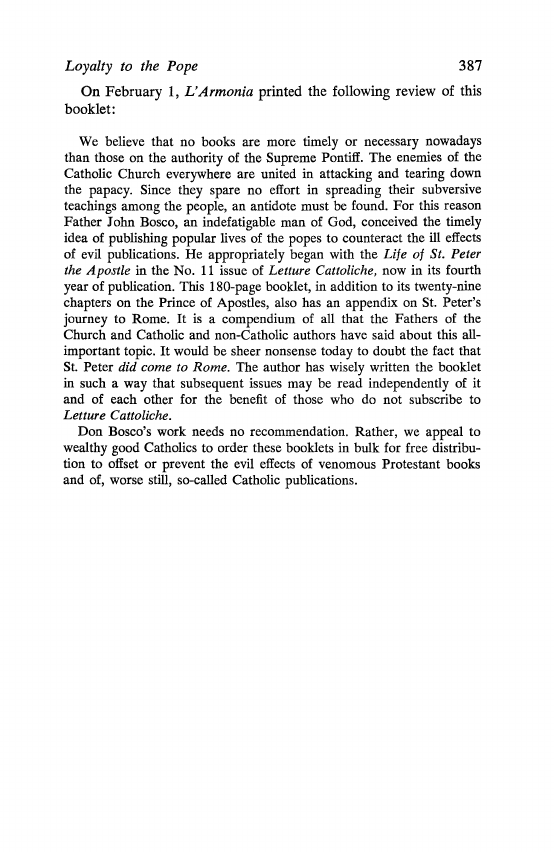 Loyalty to the Pope 387

On February 1, L'Armonia printed the following review of this booklet:

We believe that no books are more timely or necessary nowadays than those on the authority of the Supreme Pontiff. The enemies of the Catholic Church everywhere are united in attacking and tearing down the papacy. Since they spare no effort in spreading their subversive teachings among the people, an antidote must be found. For this reason Father John Bosco, an indefatigable man of God, conceived the timely idea of publishing popular lives of the popes to counteract the ill effects of evil publications. He appropriately began with the Life of St. Peter the Apostle in the No. 11 issue of Letture Cattoliche, now in its fourth year of publication. This 180-page booklet, in addition to its twenty-nine chapters on the Prince of Apostles, also has an appendix on St. Peter's journey to Rome. It is a compendium of all that the Fathers of the Church and Catholic and non-Catholic authors have said about this all-important topic. It would be sheer nonsense today to doubt the fact that St. Peter did come to Rome. The author has wisely written the booklet in such a way that subsequent issues may be read independently of it and of each other for the benefit of those who do not subscribe to Letture Cattoliche.

Don Bosco's work needs no recommendation. Rather, we appeal to wealthy good Catholics to order these booklets in bulk for free distribution to offset or prevent the evil effects of venomous Protestant books and of, worse still, so-called Catholic publications.